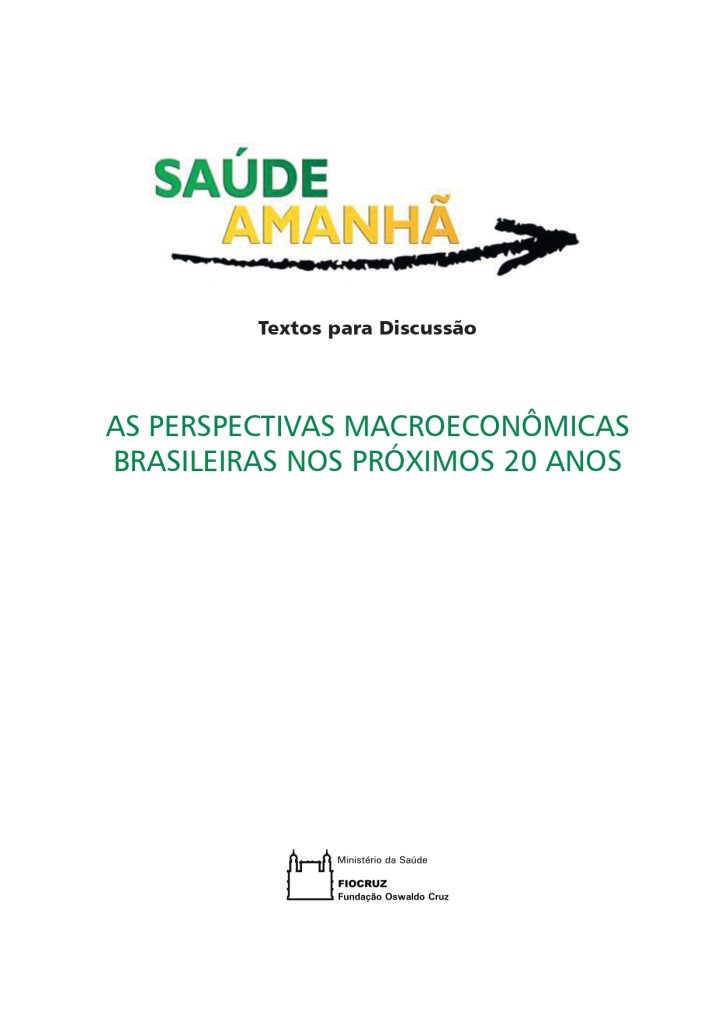 SAÚDE
AMANHÃ

Textos para Discussão

AS PERSPECTIVAS MACROECONÔMICAS BRASILEIRAS NOS PRÓXIMOS 20 ANOS

Ministério da Saúde
FIOCRUZ
Fundação Oswaldo Cruz